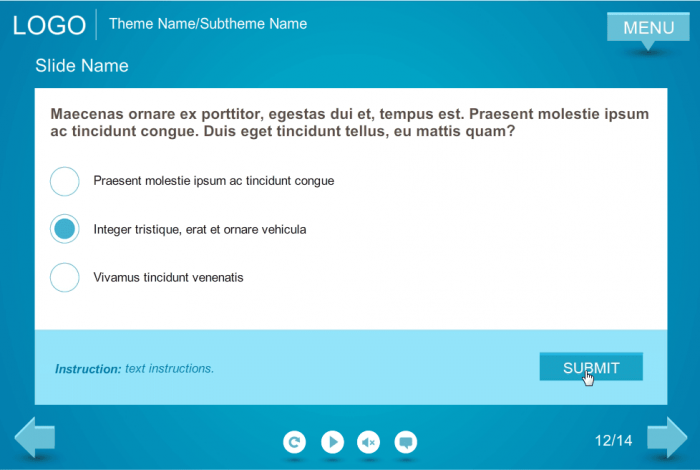 LOGO Theme Name/Subtheme Name

MENU

Slide Name

Maecenas ornare ex porttitor, egestas dui et, tempus est. Praesent molestie ipsum ac tincidunt congue. Duis eget tincidunt tellus, eu mattis quam?

Praesent molestie ipsum ac tincidunt congue

Integer tristique, erat et ornare vehicula

Vivamus tincidunt venenatis

Instruction: text instructions.

SUBMIT

12/14